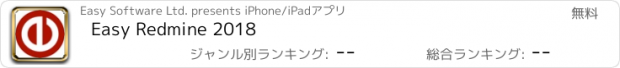 Easy Software Ltd. presents iPhone/iPadアプリ

無料

Easy Redmine 2018

ジャンル別ランキング: --

総合ランキング: --